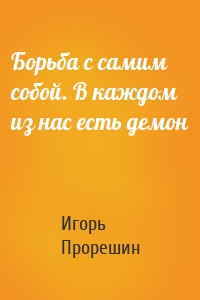 Борьба с самим собой. В каждом из нас есть демон

Игорь Прорешин